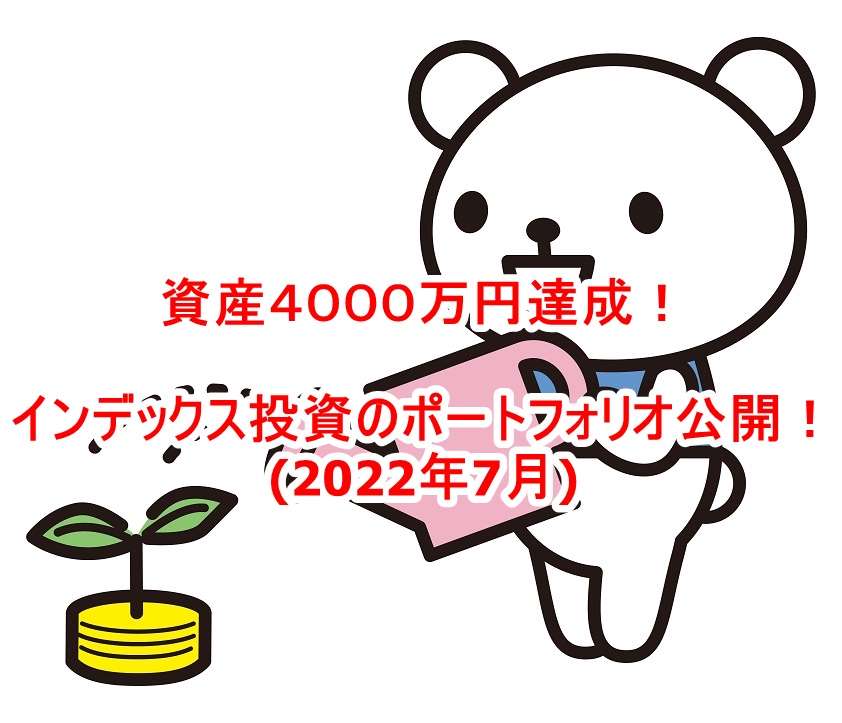 資産4000万円達成！

インデックス投資のポートフォリオ公開！
(2022年7月)